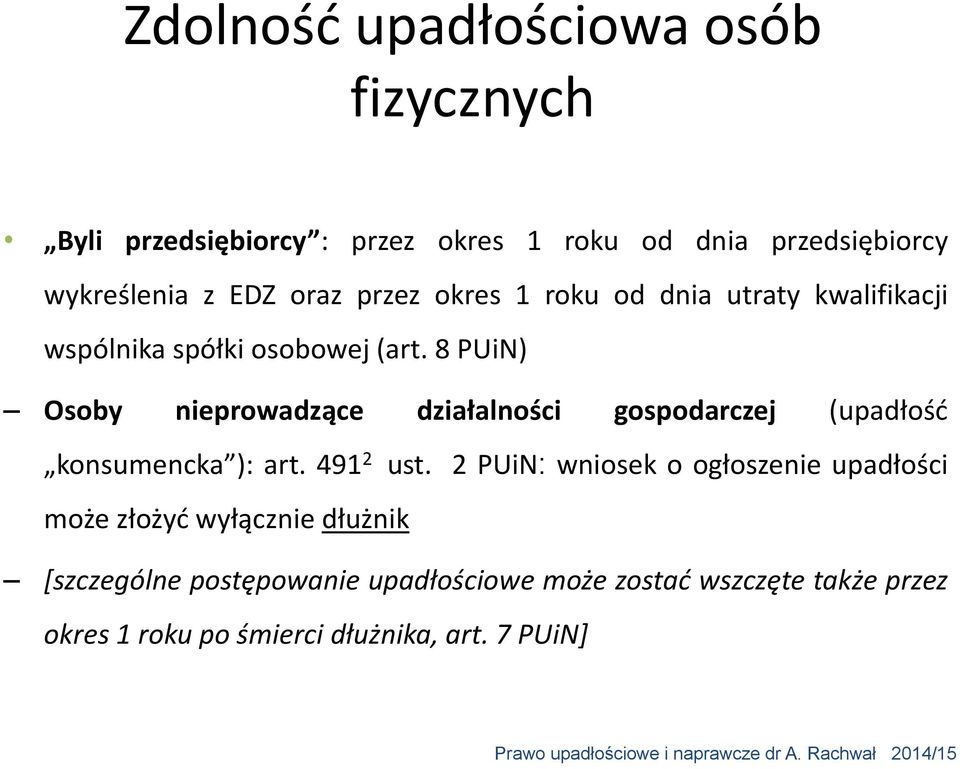 Zdolność upadłościowa osób fizycznych

• „Byli przedsiębiorcy”: przez okres 1 roku od dnia przedsiębiorcy wykreślenia z EDZ oraz przez okres 1 roku od dnia utraty kwalifikacji wspólnika spółki osobowej (art. 8 PUiN)

– Osoby nieprowadzące działalności gospodarczej (upadłość „konsumencka”): art. $491^2$ ust. 2 PUiN: wniosek o ogłoszenie upadłości może złożyć wyłącznie dłużnik

– [szczególne postępowanie upadłościowe może zostać wszczęte także przez okres 1 roku po śmierci dłużnika, art. 7 PUiN]

Prawo upadłościowe i naprawcze dr A. Rachwał 2014/15